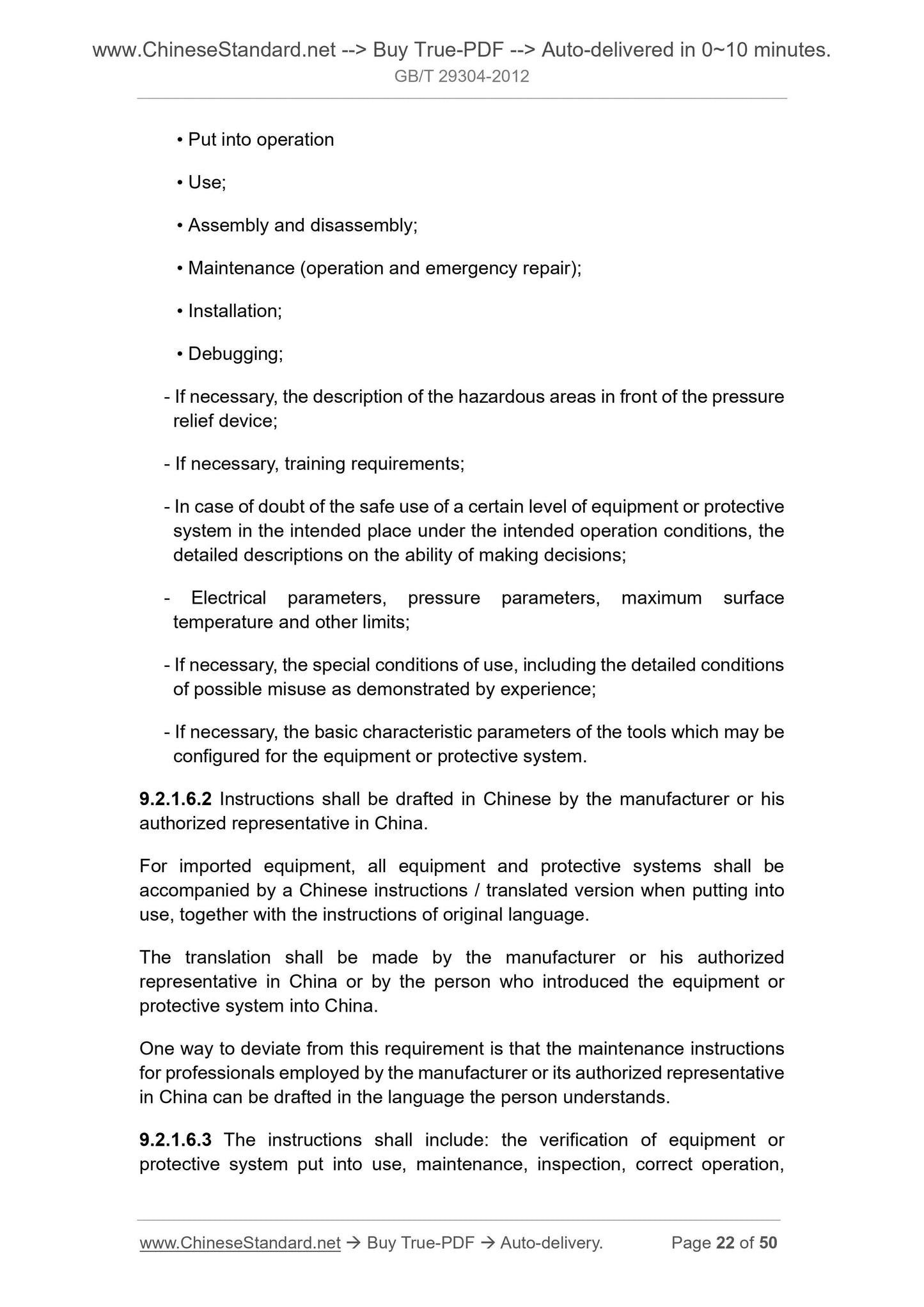 www.ChineseStandard.net --> Buy True-PDF --> Auto-delivered in 0~10 minutes.
GB/T 29304-2012

• Put into operation

• Use;

• Assembly and disassembly;

• Maintenance (operation and emergency repair);

• Installation;

• Debugging;

- If necessary, the description of the hazardous areas in front of the pressure relief device;

- If necessary, training requirements;

- In case of doubt of the safe use of a certain level of equipment or protective system in the intended place under the intended operation conditions, the detailed descriptions on the ability of making decisions;

- Electrical parameters, pressure parameters, maximum surface temperature and other limits;

- If necessary, the special conditions of use, including the detailed conditions of possible misuse as demonstrated by experience;

- If necessary, the basic characteristic parameters of the tools which may be configured for the equipment or protective system.

9.2.1.6.2 Instructions shall be drafted in Chinese by the manufacturer or his authorized representative in China.

For imported equipment, all equipment and protective systems shall be accompanied by a Chinese instructions / translated version when putting into use, together with the instructions of original language.

The translation shall be made by the manufacturer or his authorized representative in China or by the person who introduced the equipment or protective system into China.

One way to deviate from this requirement is that the maintenance instructions for professionals employed by the manufacturer or its authorized representative in China can be drafted in the language the person understands.

9.2.1.6.3 The instructions shall include: the verification of equipment or protective system put into use, maintenance, inspection, correct operation,

www.ChineseStandard.net → Buy True-PDF → Auto-delivery. Page 22 of 50